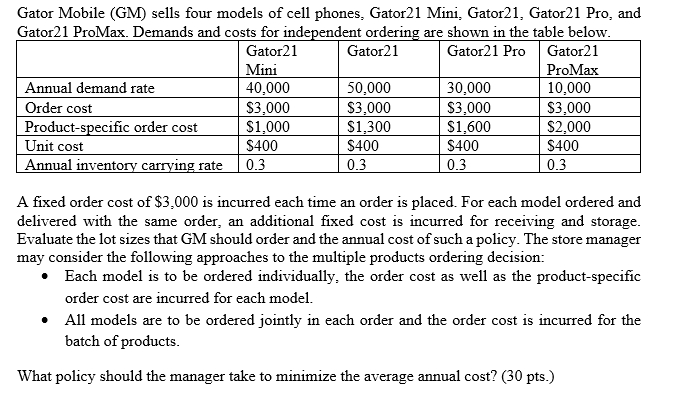 Gator Mobile (GM) sells four models of cell phones, Gator21 Mini, Gator21, Gator21 Pro, and Gator21 ProMax. Demands and costs for independent ordering are shown in the table below.

| | Gator21 Mini | Gator21 | Gator21 Pro | Gator21 ProMax |
|---|---|---|---|---|
| Annual demand rate | 40,000 | 50,000 | 30,000 | 10,000 |
| Order cost | \$3,000 | \$3,000 | \$3,000 | \$3,000 |
| Product-specific order cost | \$1,000 | \$1,300 | \$1,600 | \$2,000 |
| Unit cost | \$400 | \$400 | \$400 | \$400 |
| Annual inventory carrying rate | 0.3 | 0.3 | 0.3 | 0.3 |

A fixed order cost of \$3,000 is incurred each time an order is placed. For each model ordered and delivered with the same order, an additional fixed cost is incurred for receiving and storage. Evaluate the lot sizes that GM should order and the annual cost of such a policy. The store manager may consider the following approaches to the multiple products ordering decision:

• Each model is to be ordered individually, the order cost as well as the product-specific order cost are incurred for each model.

• All models are to be ordered jointly in each order and the order cost is incurred for the batch of products.

What policy should the manager take to minimize the average annual cost? (30 pts.)